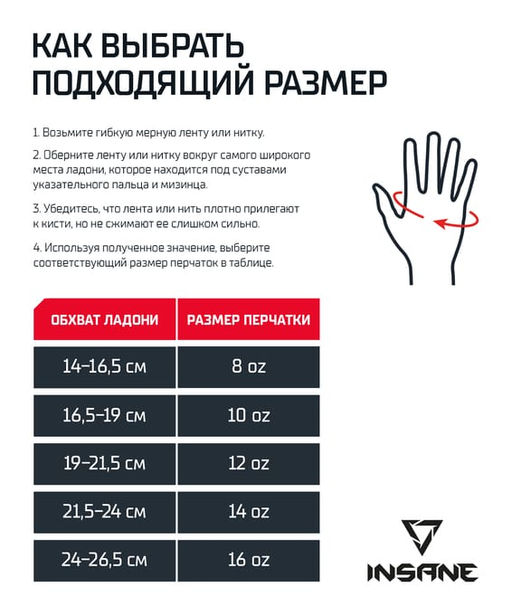 КАК ВЫБРАТЬ ПОДХОДЯЩИЙ РАЗМЕР

1. Возьмите гибкую мерную ленту или нитку.

2. Оберните ленту или нитку вокруг самого широкого места ладони, которое находится под суставами указательного пальца и мизинца.

3. Убедитесь, что лента или нить плотно прилегают к кисти, но не сжимают ее слишком сильно.

4. Используя полученное значение, выберите соответствующий размер перчаток в таблице.

| ОБХВАТ ЛАДОНИ | РАЗМЕР ПЕРЧАТКИ |
|---|---|
| 14–16,5 см | 8 oz |
| 16,5–19 см | 10 oz |
| 19–21,5 см | 12 oz |
| 21,5–24 см | 14 oz |
| 24–26,5 см | 16 oz |

INSANE